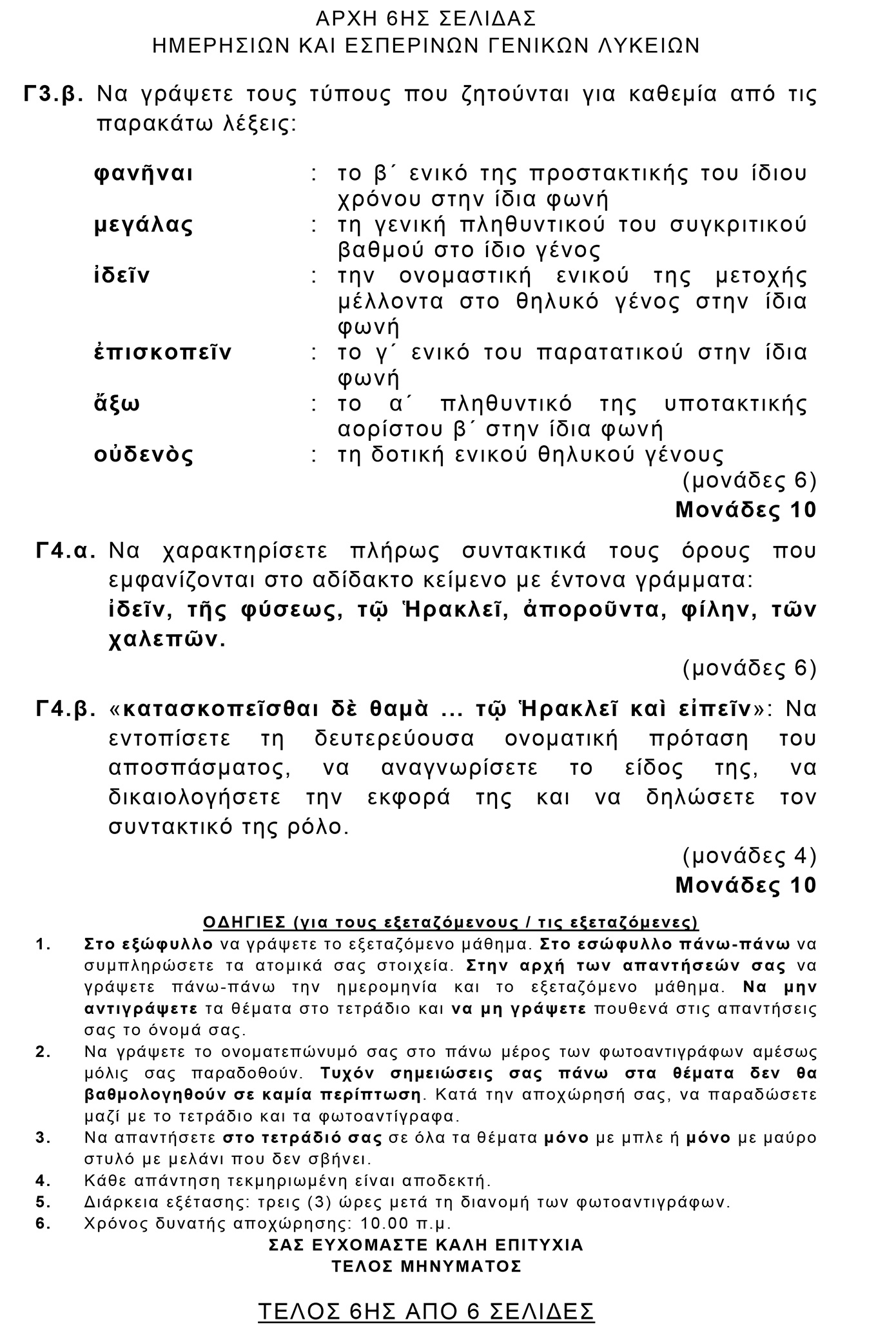 ΑΡΧΗ 6ΗΣ ΣΕΛΙΔΑΣ
ΗΜΕΡΗΣΙΩΝ ΚΑΙ ΕΣΠΕΡΙΝΩΝ ΓΕΝΙΚΩΝ ΛΥΚΕΙΩΝ

Γ3.β. Να γράψετε τους τύπους που ζητούνται για καθεμία από τις παρακάτω λέξεις:

φανῆναι : το β΄ ενικό της προστακτικής του ίδιου χρόνου στην ίδια φωνή
μεγάλας : τη γενική πληθυντικού του συγκριτικού βαθμού στο ίδιο γένος
ἰδεῖν : την ονομαστική ενικού της μετοχής μέλλοντα στο θηλυκό γένος στην ίδια φωνή
ἐπισκοπεῖν : το γ΄ ενικό του παρατατικού στην ίδια φωνή
ἄξω : το α΄ πληθυντικό της υποτακτικής αορίστου β΄ στην ίδια φωνή
οὐδενὸς : τη δοτική ενικού θηλυκού γένους
(μονάδες 6)
Μονάδες 10

Γ4.α. Να χαρακτηρίσετε πλήρως συντακτικά τους όρους που εμφανίζονται στο αδίδακτο κείμενο με έντονα γράμματα: ἰδεῖν, τῆς φύσεως, τῷ Ἡρακλεῖ, ἀποροῦντα, φίλην, τῶν χαλεπῶν.
(μονάδες 6)

Γ4.β. «κατασκοπεῖσθαι δὲ θαμὰ ... τῷ Ἡρακλεῖ καὶ εἰπεῖν»: Να εντοπίσετε τη δευτερεύουσα ονοματική πρόταση του αποσπάσματος, να αναγνωρίσετε το είδος της, να δικαιολογήσετε την εκφορά της και να δηλώσετε τον συντακτικό της ρόλο.
(μονάδες 4)
Μονάδες 10

ΟΔΗΓΙΕΣ (για τους εξεταζόμενους / τις εξεταζόμενες)
1. Στο εξώφυλλο να γράψετε το εξεταζόμενο μάθημα. Στο εσώφυλλο πάνω-πάνω να συμπληρώσετε τα ατομικά σας στοιχεία. Στην αρχή των απαντήσεών σας να γράψετε πάνω-πάνω την ημερομηνία και το εξεταζόμενο μάθημα. Να μην αντιγράψετε τα θέματα στο τετράδιο και να μη γράψετε πουθενά στις απαντήσεις σας το όνομά σας.
2. Να γράψετε το ονοματεπώνυμό σας στο πάνω μέρος των φωτοαντιγράφων αμέσως μόλις σας παραδοθούν. Τυχόν σημειώσεις σας πάνω στα θέματα δεν θα βαθμολογηθούν σε καμία περίπτωση. Κατά την αποχώρησή σας, να παραδώσετε μαζί με το τετράδιο και τα φωτοαντίγραφα.
3. Να απαντήσετε στο τετράδιό σας σε όλα τα θέματα μόνο με μπλε ή μόνο με μαύρο στυλό με μελάνι που δεν σβήνει.
4. Κάθε απάντηση τεκμηριωμένη είναι αποδεκτή.
5. Διάρκεια εξέτασης: τρεις (3) ώρες μετά τη διανομή των φωτοαντιγράφων.
6. Χρόνος δυνατής αποχώρησης: 10.00 π.μ.
ΣΑΣ ΕΥΧΟΜΑΣΤΕ ΚΑΛΗ ΕΠΙΤΥΧΙΑ
ΤΕΛΟΣ ΜΗΝΥΜΑΤΟΣ

ΤΕΛΟΣ 6ΗΣ ΑΠΟ 6 ΣΕΛΙΔΕΣ